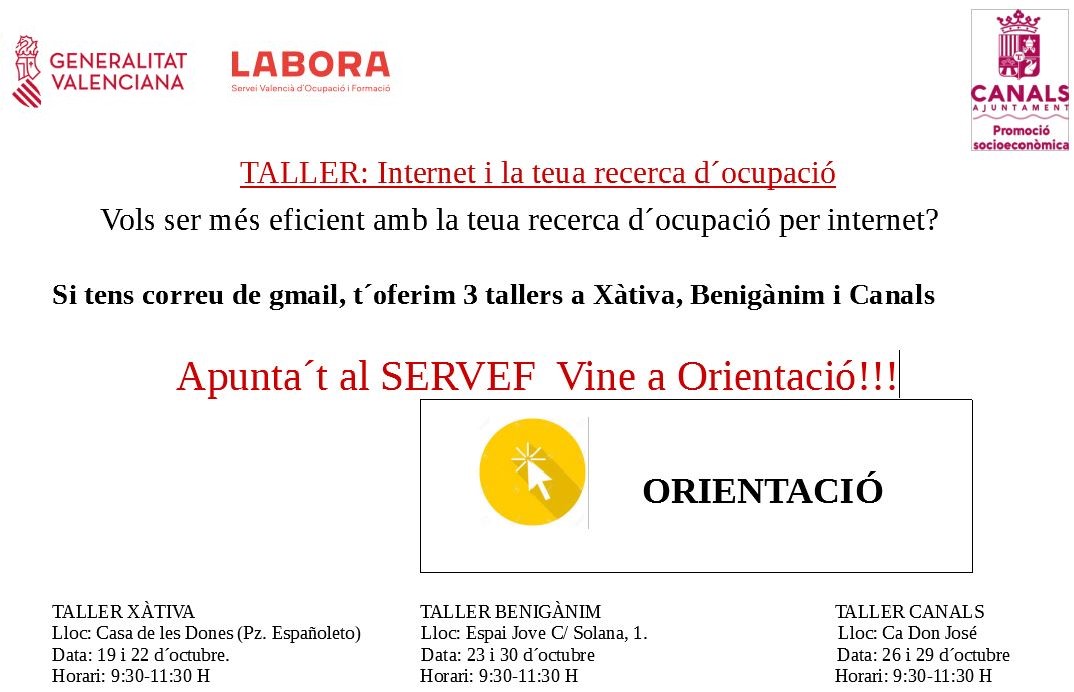 GENERALITAT VALENCIANA

LABORA
Servei Valencià d'Ocupació i Formació

CANALS
AJUNTAMENT
Promoció socioeconòmica

TALLER: Internet i la teua recerca d´ocupació

Vols ser més eficient amb la teua recerca d´ocupació per internet?

Si tens correu de gmail, t´oferim 3 tallers a Xàtiva, Benigànim i Canals

Apunta´t al SERVEF Vine a Orientació!!!

ORIENTACIÓ

TALLER XÀTIVA
Lloc: Casa de les Dones (Pz. Españoleto)
Data: 19 i 22 d´octubre.
Horari: 9:30-11:30 H

TALLER BENIGÀNIM
Lloc: Espai Jove C/ Solana, 1.
Data: 23 i 30 d´octubre
Horari: 9:30-11:30 H

TALLER CANALS
Lloc: Ca Don José
Data: 26 i 29 d´octubre
Horari: 9:30-11:30 H